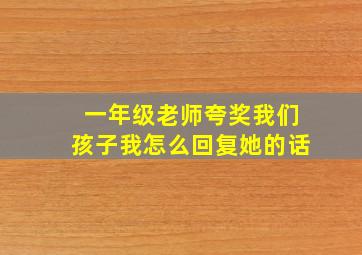 一年级老师夸奖我们孩子我怎么回复她的话